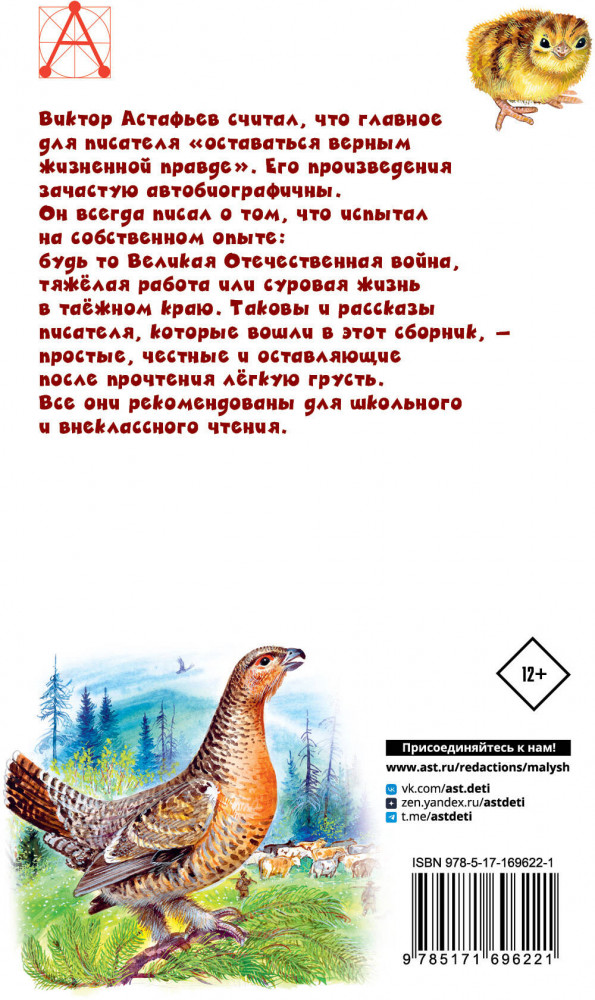 Виктор Астафьев считал, что главное для писателя «оставаться верным жизненной правде». Его произведения зачастую автобиографичны.
Он всегда писал о том, что испытал на собственном опыте: будь то Великая Отечественная война, тяжёлая работа или суровая жизнь в таёжном краю. Таковы и рассказы писателя, которые вошли в этот сборник, — простые, честные и оставляющие после прочтения лёгкую грусть.
Все они рекомендованы для школьного и внеклассного чтения.

12+

Присоединяйтесь к нам!
www.ast.ru/redactions/malysh
vk.com/ast.deti
zen.yandex.ru/astdeti
t.me/astdeti

ISBN 978-5-17-169622-1
9 785171 696221